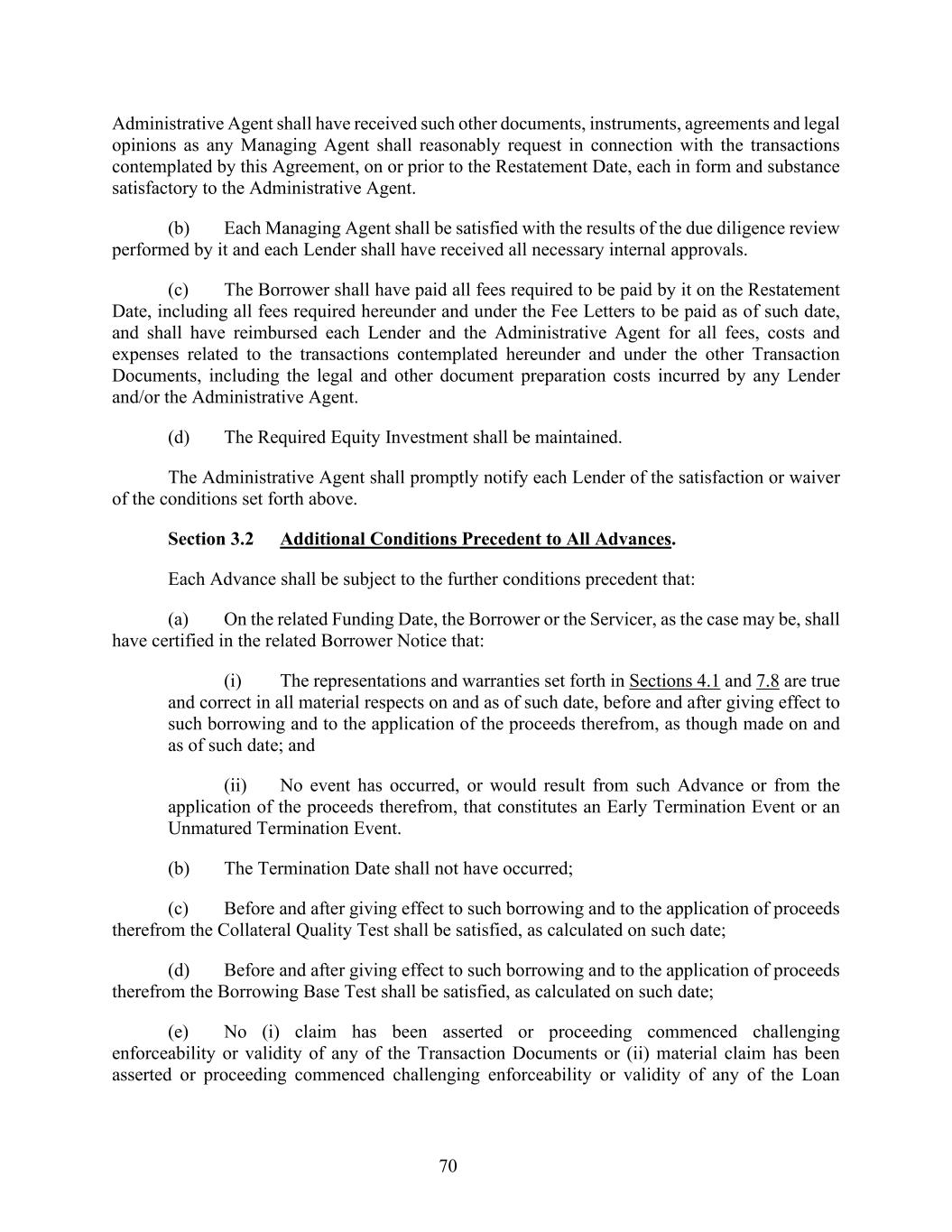 Administrative Agent shall have received such other documents, instruments, agreements and legal opinions as any Managing Agent shall reasonably request in connection with the transactions contemplated by this Agreement, on or prior to the Restatement Date, each in form and substance satisfactory to the Administrative Agent.

(b) Each Managing Agent shall be satisfied with the results of the due diligence review performed by it and each Lender shall have received all necessary internal approvals.

(c) The Borrower shall have paid all fees required to be paid by it on the Restatement Date, including all fees required hereunder and under the Fee Letters to be paid as of such date, and shall have reimbursed each Lender and the Administrative Agent for all fees, costs and expenses related to the transactions contemplated hereunder and under the other Transaction Documents, including the legal and other document preparation costs incurred by any Lender and/or the Administrative Agent.

(d) The Required Equity Investment shall be maintained.

The Administrative Agent shall promptly notify each Lender of the satisfaction or waiver of the conditions set forth above.

Section 3.2 Additional Conditions Precedent to All Advances.

Each Advance shall be subject to the further conditions precedent that:

(a) On the related Funding Date, the Borrower or the Servicer, as the case may be, shall have certified in the related Borrower Notice that:

(i) The representations and warranties set forth in Sections 4.1 and 7.8 are true and correct in all material respects on and as of such date, before and after giving effect to such borrowing and to the application of the proceeds therefrom, as though made on and as of such date; and

(ii) No event has occurred, or would result from such Advance or from the application of the proceeds therefrom, that constitutes an Early Termination Event or an Unmatured Termination Event.

(b) The Termination Date shall not have occurred;

(c) Before and after giving effect to such borrowing and to the application of proceeds therefrom the Collateral Quality Test shall be satisfied, as calculated on such date;

(d) Before and after giving effect to such borrowing and to the application of proceeds therefrom the Borrowing Base Test shall be satisfied, as calculated on such date;

(e) No (i) claim has been asserted or proceeding commenced challenging enforceability or validity of any of the Transaction Documents or (ii) material claim has been asserted or proceeding commenced challenging enforceability or validity of any of the Loan

70